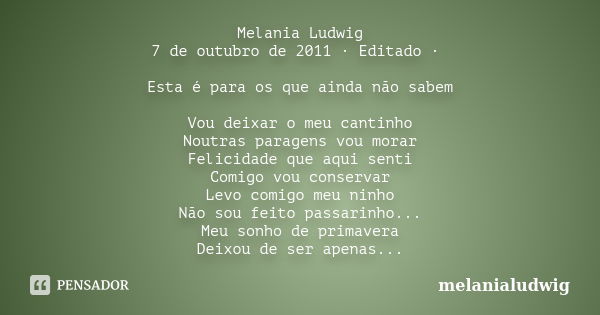 Melania Ludwig
7 de outubro de 2011 · Editado ·

Esta é para os que ainda não sabem

Vou deixar o meu cantinho
Noutras paragens vou morar
Felicidade que aqui senti
Comigo vou conservar
Levo comigo meu ninho
Não sou feito passarinho...
Meu sonho de primavera
Deixou de ser apenas...

PENSADOR

melanialudwig